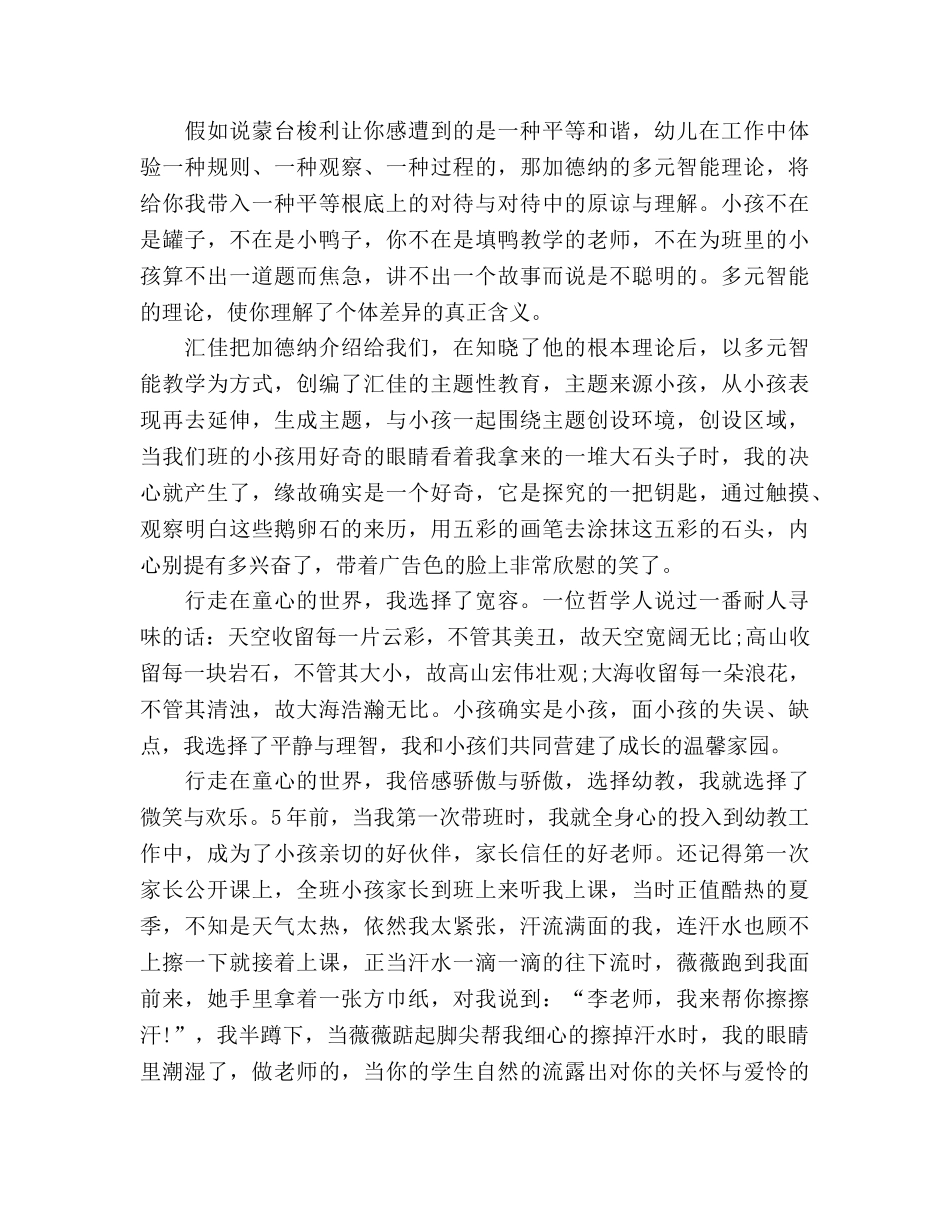 假如说蒙台梭利让你感遭到的是一种平等和谐，幼儿在工作中体验一种规则、一种观察、一种过程的，那加德纳的多元智能理论，将给你我带入一种平等根底上的对待与对待中的原谅与理解。小孩不在是罐子，不在是小鸭子，你不在是填鸭教学的老师，不在为班里的小孩算不出一道题而焦急，讲不出一个故事而说是不聪明的。多元智能的理论，使你理解了个体差异的真正含义。

汇佳把加德纳介绍给我们，在知晓了他的根本理论后，以多元智能教学为方式，创编了汇佳的主题性教育，主题来源小孩，从小孩表现再去延伸，生成主题，与小孩一起围绕主题创设环境，创设区域，当我们班的小孩用好奇的眼睛看着我拿来的一堆大石头子时，我的决心就产生了，缘故确实是一个好奇，它是探究的一把钥匙，通过触摸、观察明白这些鹅卵石的来历，用五彩的画笔去涂抹这五彩的石头，内心别提有多兴奋了，带着广告色的脸上非常欣慰的笑了。

行走在童心的世界，我选择了宽容。一位哲学人说过一番耐人寻味的话：天空收留每一片云彩，不管其美丑，故天空宽阔无比;高山收留每一块岩石，不管其大小，故高山宏伟壮观;大海收留每一朵浪花，不管其清浊，故大海浩瀚无比。小孩确实是小孩，面小孩的失误、缺点，我选择了平静与理智，我和小孩们共同营建了成长的温馨家园。

行走在童心的世界，我倍感骄傲与骄傲，选择幼教，我就选择了微笑与欢乐。5年前，当我第一次带班时，我就全身心的投入到幼教工作中，成为了小孩亲切的好伙伴，家长信任的好老师。还记得第一次家长公开课上，全班小孩家长到班上来听我上课，当时正值酷热的夏季，不知是天气太热，依然我太紧张，汗流满面的我，连汗水也顾不上擦一下就接着上课，正当汗水一滴一滴的往下流时，薇薇跑到我面前来，她手里拿着一张方巾纸，对我说到：“李老师，我来帮你擦擦汗!”，我半蹲下，当薇薇踮起脚尖帮我细心的擦掉汗水时，我的眼睛里潮湿了，做老师的，当你的学生自然的流露出对你的关怀与爱怜的